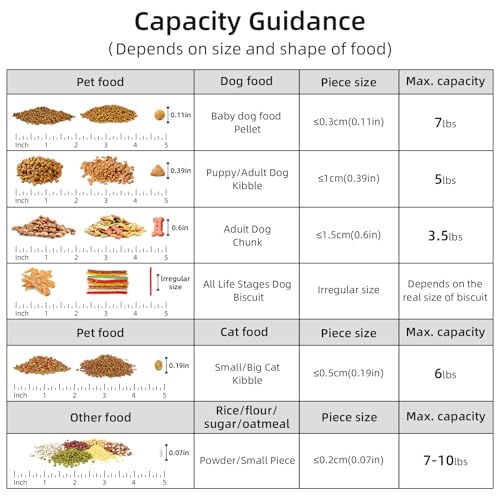 Capacity Guidance
(Depends on size and shape of food)

| Pet food | Dog food | Piece size | Max. capacity |
|---|---|---|---|
| 0.11in Inch 1 2 3 4 5 | Baby dog food Pellet | ≤0.3cm(0.11in) | 7lbs |
| 0.39in Inch 1 2 3 4 5 | Puppy/Adult Dog Kibble | ≤1cm(0.39in) | 5lbs |
| 0.6in Inch 1 2 3 4 5 | Adult Dog Chunk | ≤1.5cm(0.6in) | 3.5lbs |
| Irregular size Inch 1 2 3 4 5 | All Life Stages Dog Biscuit | Irregular size | Depends on the real size of biscuit |
| Pet food | Cat food | Piece size | Max. capacity |
| 0.19in Inch 1 2 3 4 5 | Small/Big Cat Kibble | ≤0.5cm(0.19in) | 6lbs |
| Other food | Rice/flour/ sugar/oatmeal | Piece size | Max. capacity |
| 0.07in Inch 1 2 3 4 5 | Powder/Small Piece | ≤0.2cm(0.07in) | 7-10lbs |